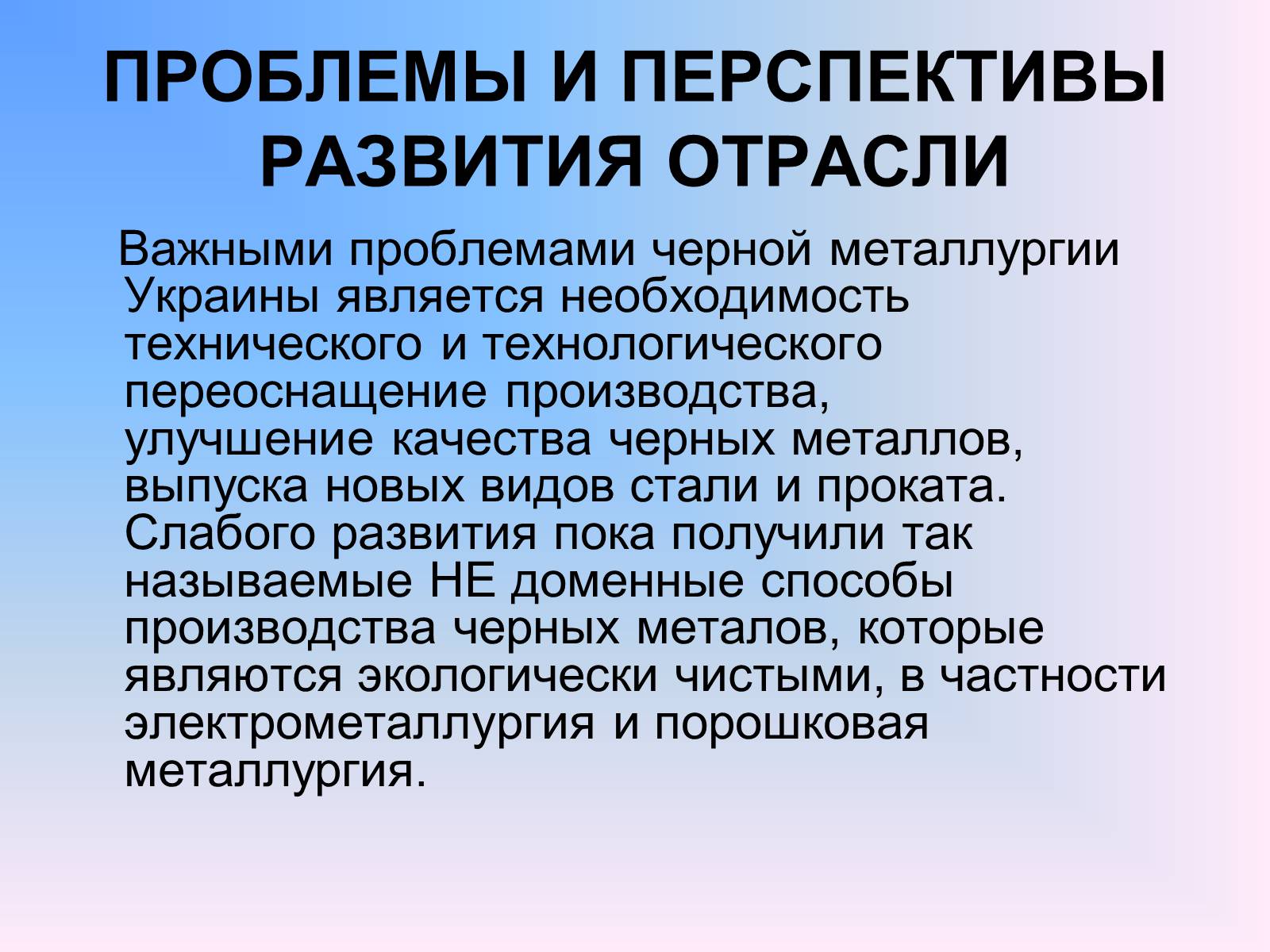 ПРОБЛЕМЫ И ПЕРСПЕКТИВЫ РАЗВИТИЯ ОТРАСЛИ

Важными проблемами черной металлургии Украины является необходимость технического и технологического переоснащение производства, улучшение качества черных металлов, выпуска новых видов стали и проката. Слабого развития пока получили так называемые НЕ доменные способы производства черных металов, которые являются экологически чистыми, в частности электрометаллургия и порошковая металлургия.